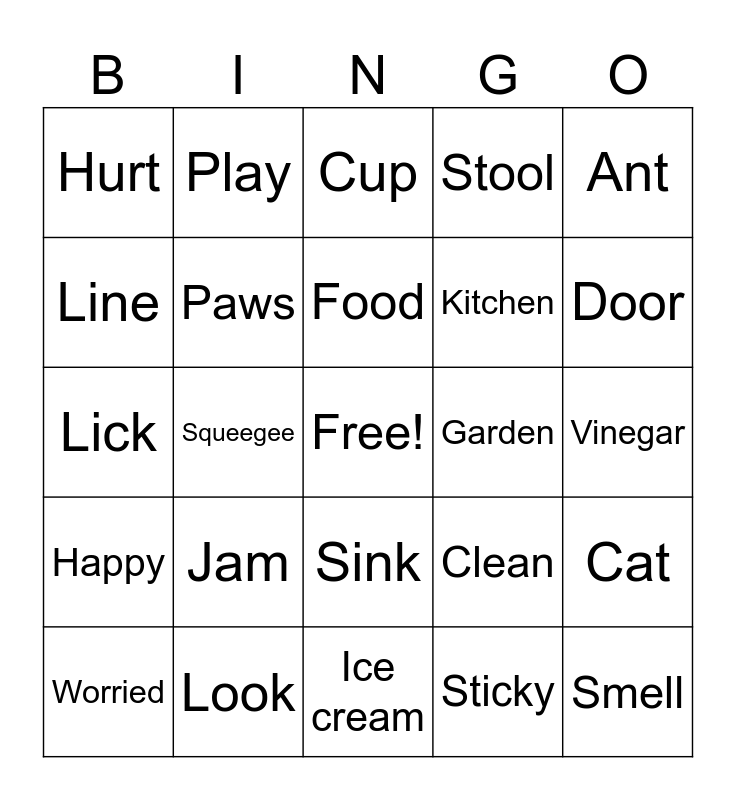 | B | I | N | G | O |
|---|---|---|---|---|
| Hurt | Play | Cup | Stool | Ant |
| Line | Paws | Food | Kitchen | Door |
| Lick | Squeegee | Free! | Garden | Vinegar |
| Happy | Jam | Sink | Clean | Cat |
| Worried | Look | Ice cream | Sticky | Smell |